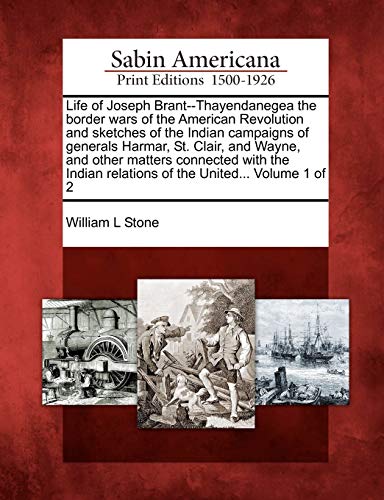 Sabin Americana
Print Editions 1500-1926

Life of Joseph Brant--Thayendanegea the border wars of the American Revolution and sketches of the Indian campaigns of generals Harmar, St. Clair, and Wayne, and other matters connected with the Indian relations of the United... Volume 1 of 2

William L Stone